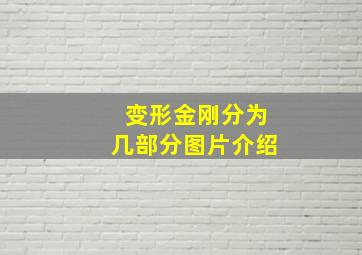 变形金刚分为
几部分图片介绍